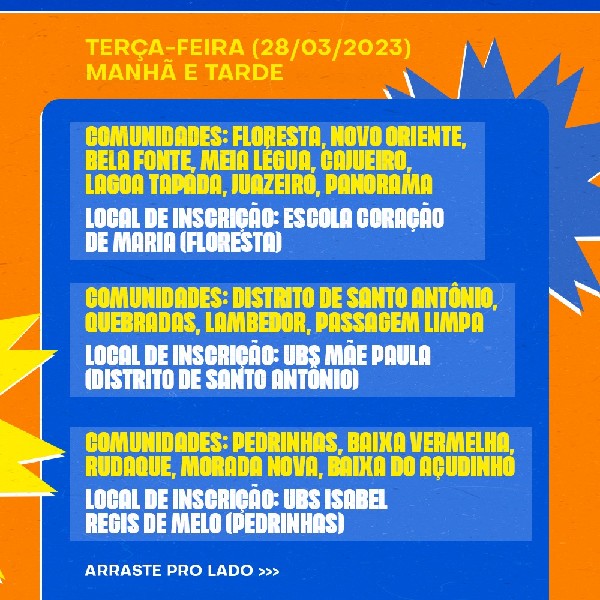 TERÇA-FEIRA (28/03/2023)
MANHÃ E TARDE

COMUNIDADES: FLORESTA, NOVO ORIENTE, BELA FONTE, MEIA LÉGUA, CAJUEIRO, LAGOA TAPADA, JUAZEIRO, PANORAMA

LOCAL DE INSCRIÇÃO: ESCOLA CORAÇÃO DE MARIA (FLORESTA)

COMUNIDADES: DISTRITO DE SANTO ANTÔNIO, QUEBRADAS, LAMBEDOR, PASSAGEM LIMPA

LOCAL DE INSCRIÇÃO: UBS MÃE PAULA (DISTRITO DE SANTO ANTÔNIO)

COMUNIDADES: PEDRINHAS, BAIXA VERMELHA, RUDAQUE, MORADA NOVA, BAIXA DO AÇUDINHO

LOCAL DE INSCRIÇÃO: UBS ISABEL REGIS DE MELO (PEDRINHAS)

ARRASTE PRO LADO >>>